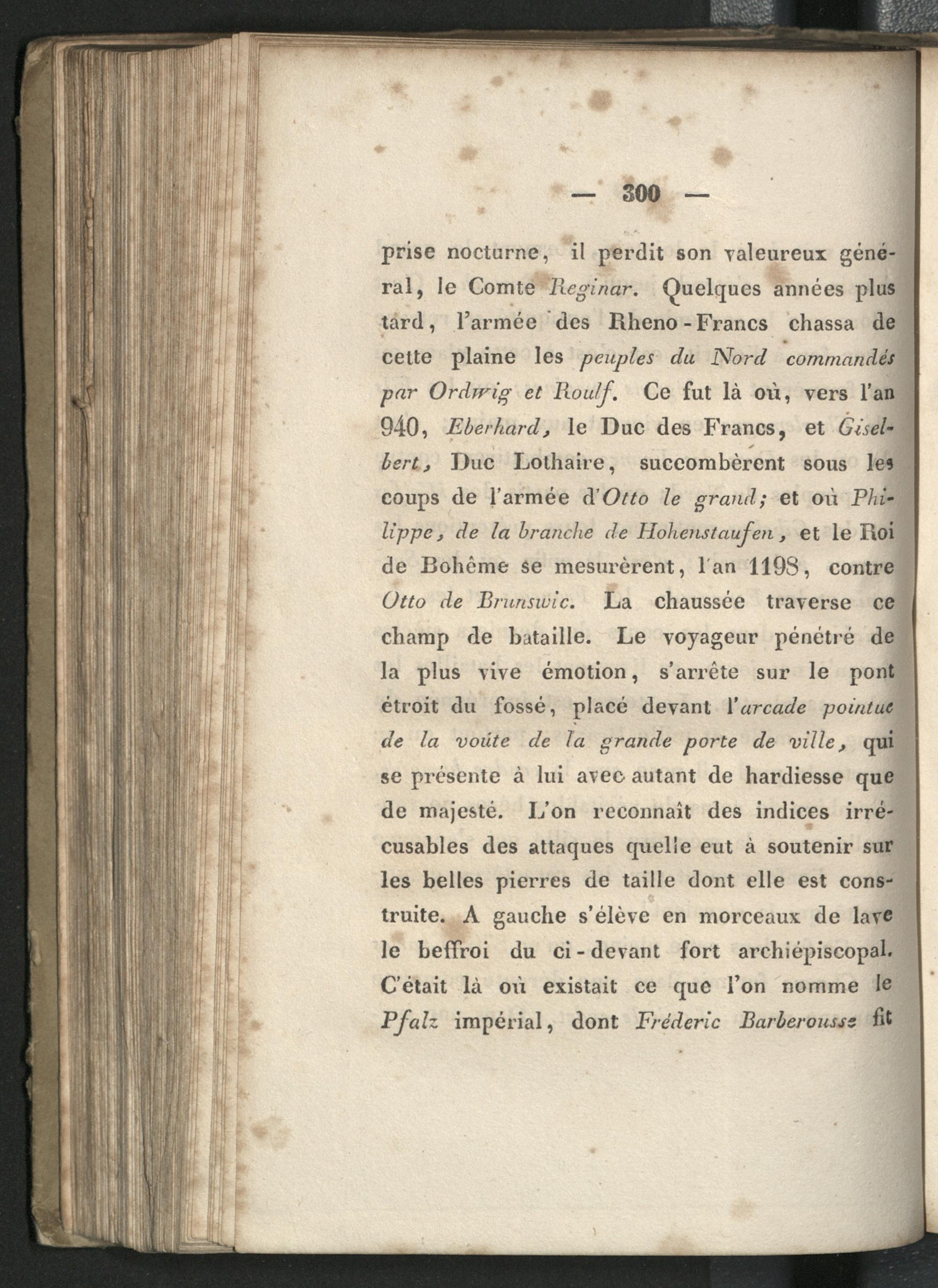 — 300 —

prise nocturne, il perdit son valeureux général, le Comte Reginar. Quelques années plus tard, l'armée des Rheno-Francs chassa de cette plaine les peuples du Nord commandés par Ordwig et Roulf. Ce fut là où, vers l'an 940, Eberhard, le Duc des Francs, et Giselbert, Duc Lothaire, succombèrent sous les coups de l'armée d'Otto le grand; et où Philippe, de la branche de Hohenstaufen, et le Roi de Bohême se mesurèrent, l'an 1198, contre Otto de Brunswic. La chaussée traverse ce champ de bataille. Le voyageur pénétré de la plus vive émotion, s'arrête sur le pont étroit du fossé, placé devant l'arcade pointue de la voûte de la grande porte de ville, qui se présente à lui avec autant de hardiesse que de majesté. L'on reconnaît des indices irrécusables des attaques quelle eut à soutenir sur les belles pierres de taille dont elle est construite. A gauche s'élève en morceaux de lave le beffroi du ci-devant fort archiépiscopal. C'était là où existait ce que l'on nomme le Pfalz impérial, dont Fréderic Barberousse fit